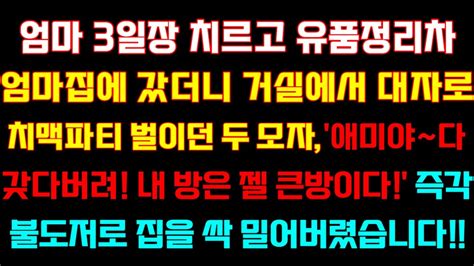 엄마 3일장 치르고 유품정리차 엄마집에 갔더니 거실에서 대자로 치맥파티 벌이던 두 모자, '애미야~다 갖다버려! 내 방은 젤 큰방이다!' 즉각 불도저로 집을 싹 밀어버렸습니다!!